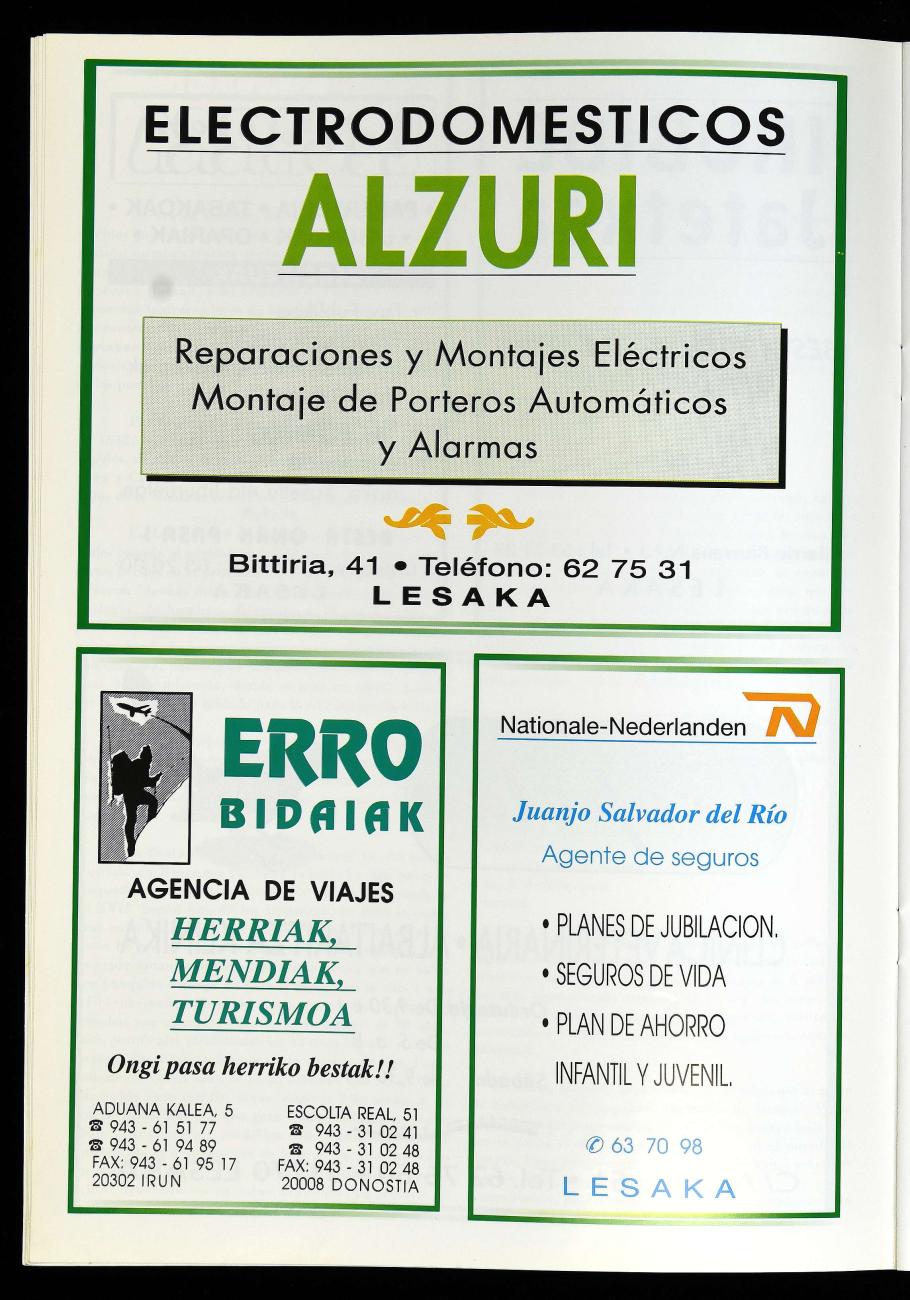 ELECTRODOMESTICOS
ALZURI

Reparaciones y Montajes Eléctricos
Montaje de Porteros Automáticos
y Alarmas

Bittiria, 41 • Teléfono: 62 75 31
LESAKA

ERRO
BIDAIAK

AGENCIA DE VIAJES
HERRIAK,
MENDIAK,
TURISMOA

Ongi pasa herriko bestak!!

ADUANA KALEA, 5
☎ 943 - 61 51 77
☎ 943 - 61 94 89
FAX: 943 - 61 95 17
20302 IRUN

ESCOLTA REAL, 51
☎ 943 - 31 02 41
☎ 943 - 31 02 48
FAX: 943 - 31 02 48
20008 DONOSTIA

Nationale-Nederlanden

Juanjo Salvador del Río
Agente de seguros

• PLANES DE JUBILACION.
• SEGUROS DE VIDA
• PLAN DE AHORRO
INFANTIL Y JUVENIL.

✆ 63 70 98
LESAKA